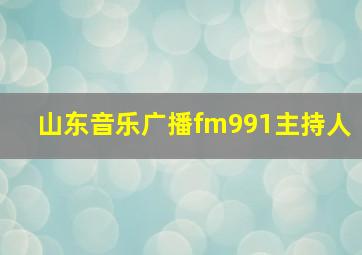 山东音乐广播fm991主持人